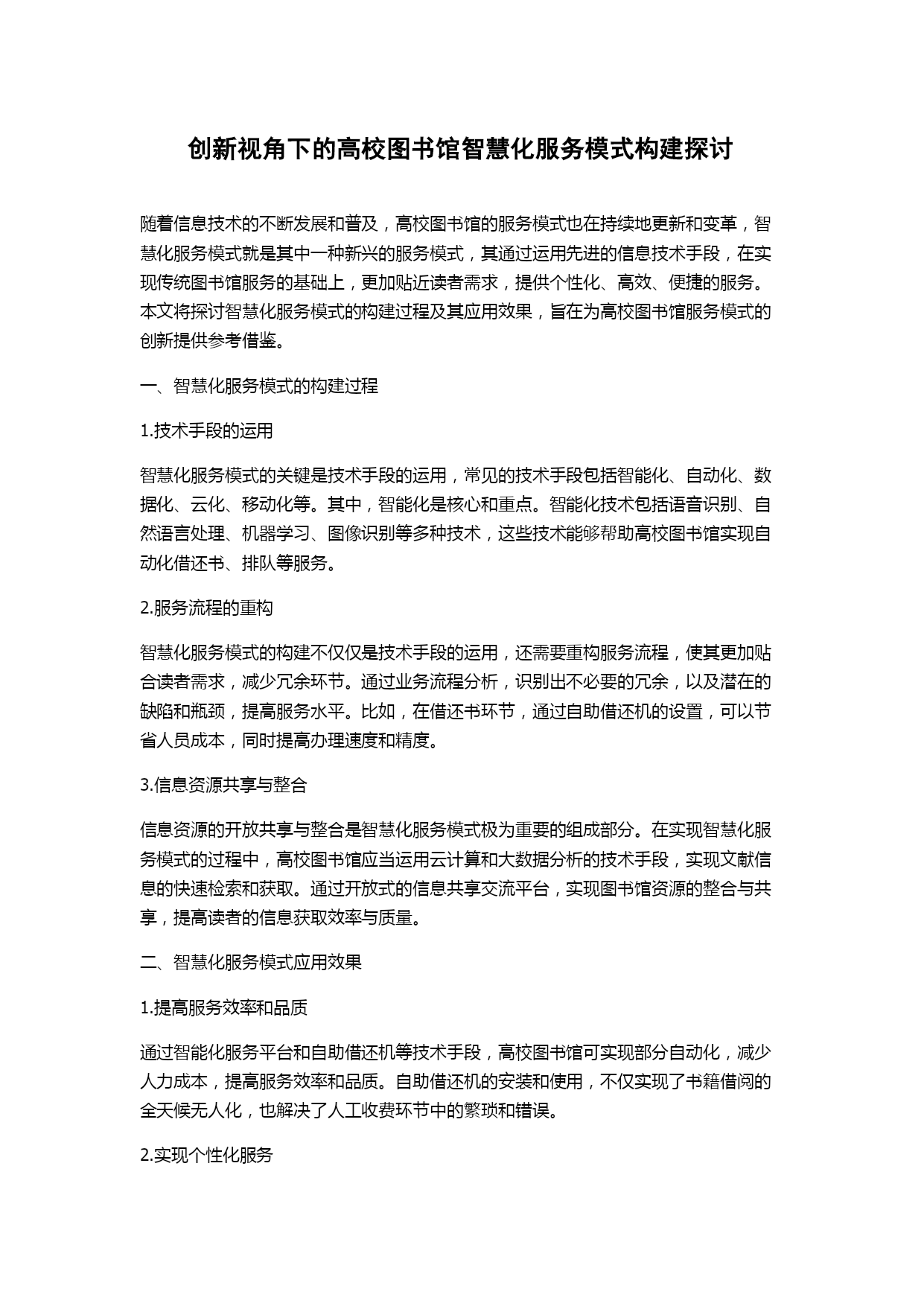 创新视角下的高校图书馆智慧化服务模式构建探讨

随着信息技术的不断发展和普及，高校图书馆的服务模式也在持续地更新和变革，智慧化服务模式就是其中一种新兴的服务模式，其通过运用先进的信息技术手段，在实现传统图书馆服务的基础上，更加贴近读者需求，提供个性化、高效、便捷的服务。本文将探讨智慧化服务模式的构建过程及其应用效果，旨在为高校图书馆服务模式的创新提供参考借鉴。

一、智慧化服务模式的构建过程

1.技术手段的运用

智慧化服务模式的关键是技术手段的运用，常见的技术手段包括智能化、自动化、数据化、云化、移动化等。其中，智能化是核心和重点。智能化技术包括语音识别、自然语言处理、机器学习、图像识别等多种技术，这些技术能够帮助高校图书馆实现自动化借还书、排队等服务。

2.服务流程的重构

智慧化服务模式的构建不仅仅是技术手段的运用，还需要重构服务流程，使其更加贴合读者需求，减少冗余环节。通过业务流程分析，识别出不必要的冗余，以及潜在的缺陷和瓶颈，提高服务水平。比如，在借还书环节，通过自助借还机的设置，可以节省人员成本，同时提高办理速度和精度。

3.信息资源共享与整合

信息资源的开放共享与整合是智慧化服务模式极为重要的组成部分。在实现智慧化服务模式的过程中，高校图书馆应当运用云计算和大数据分析的技术手段，实现文献信息的快速检索和获取。通过开放式的信息共享交流平台，实现图书馆资源的整合与共享，提高读者的信息获取效率与质量。

二、智慧化服务模式应用效果

1.提高服务效率和品质

通过智能化服务平台和自助借还机等技术手段，高校图书馆可实现部分自动化，减少人力成本，提高服务效率和品质。自助借还机的安装和使用，不仅实现了书籍借阅的全天候无人化，也解决了人工收费环节中的繁琐和错误。

2.实现个性化服务